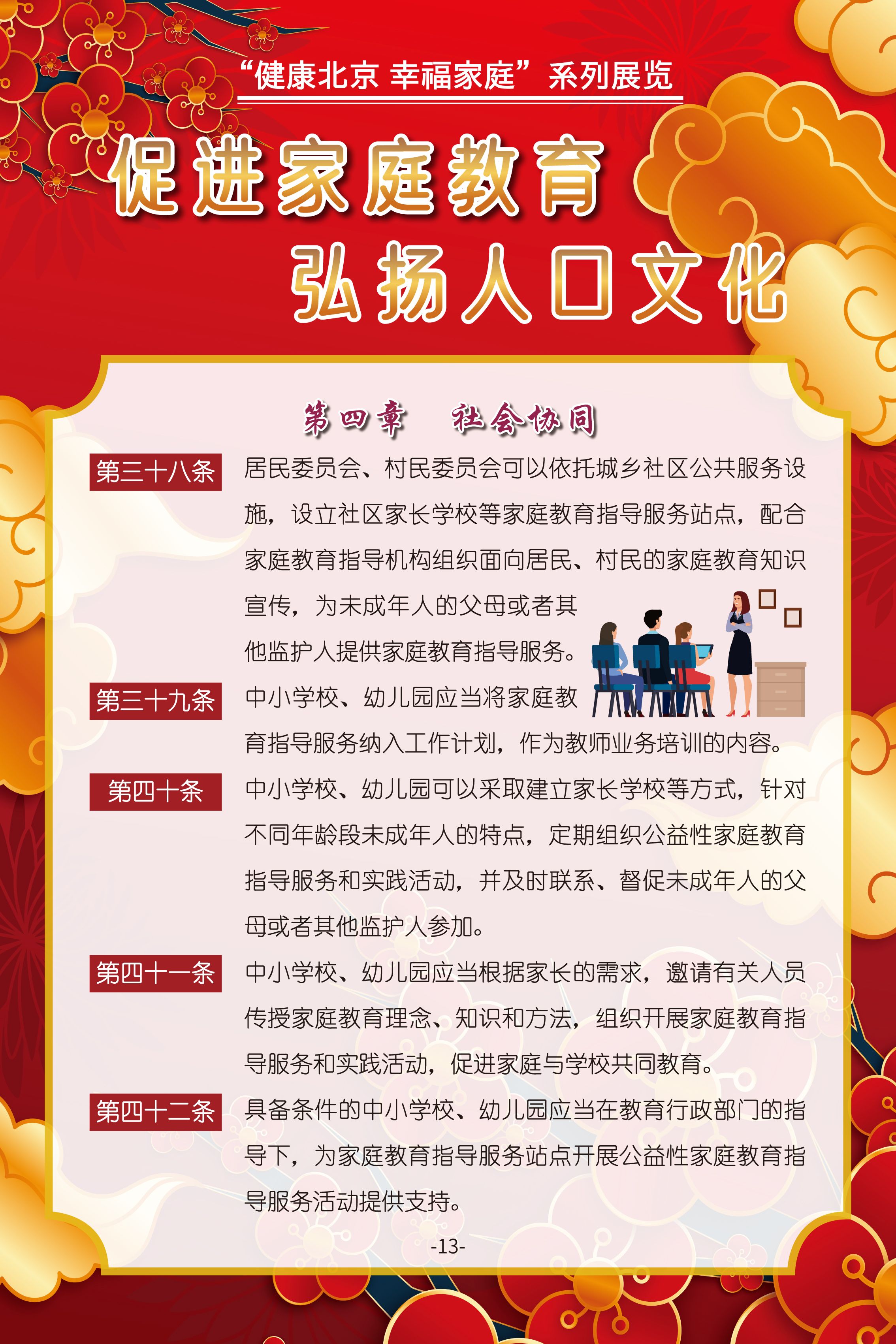 “健康北京 幸福家庭”系列展览

促进家庭教育

弘扬人口文化

第四章 社会协同

第三十八条 居民委员会、村民委员会可以依托城乡社区公共服务设施，设立社区家长学校等家庭教育指导服务站点，配合家庭教育指导机构组织面向居民、村民的家庭教育知识宣传，为未成年人的父母或者其他监护人提供家庭教育指导服务。

第三十九条 中小学校、幼儿园应当将家庭教育指导服务纳入工作计划，作为教师业务培训的内容。

第四十条 中小学校、幼儿园可以采取建立家长学校等方式，针对不同年龄段未成年人的特点，定期组织公益性家庭教育指导服务和实践活动，并及时联系、督促未成年人的父母或者其他监护人参加。

第四十一条 中小学校、幼儿园应当根据家长的需求，邀请有关人员传授家庭教育理念、知识和方法，组织开展家庭教育指导服务和实践活动，促进家庭与学校共同教育。

第四十二条 具备条件的中小学校、幼儿园应当在教育行政部门的指导下，为家庭教育指导服务站点开展公益性家庭教育指导服务活动提供支持。

-13-